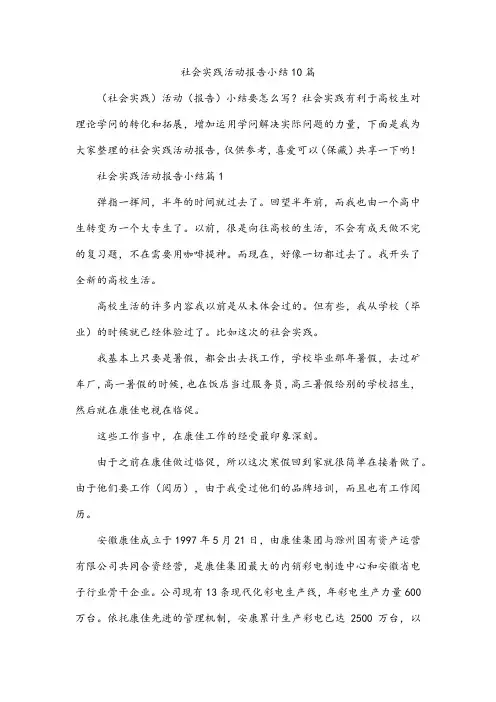 社会实践活动报告小结10篇

（社会实践）活动（报告）小结要怎么写？社会实践有利于高校生对理论学问的转化和拓展，增加运用学问解决实际问题的力量，下面是我为大家整理的社会实践活动报告，仅供参考，喜爱可以（保藏）共享一下哟！

社会实践活动报告小结篇1

弹指一挥间，半年的时间就过去了。回望半年前，而我也由一个高中生转变为一个大专生了。以前，很是向往高校的生活，不会有成天做不完的复习题，不在需要用咖啡提神。而现在，好像一切都过去了。我开头了全新的高校生活。

高校生活的许多内容我以前是从未体会过的。但有些，我从学校（毕业）的时候就已经体验过了。比如这次的社会实践。

我基本上只要是暑假，都会出去找工作，学校毕业那年暑假，去过矿车厂，高一暑假的时候，也在饭店当过服务员，高三暑假给别的学校招生，然后就在康佳电视在临促。

这些工作当中，在康佳工作的经受最印象深刻。

由于之前在康佳做过临促，所以这次寒假回到家就很简单在接着做了。由于他们要工作（阅历），由于我受过他们的品牌培训，而且也有工作阅历。

安徽康佳成立于1997年5月21日，由康佳集团与滁州国有资产运营有限公司共同合资经营，是康佳集团最大的内销彩电制造中心和安徽省电子行业骨干企业。公司现有13条现代化彩电生产线，年彩电生产力量600万台。依托康佳先进的管理机制，安康累计生产彩电已达 2500 万台，以